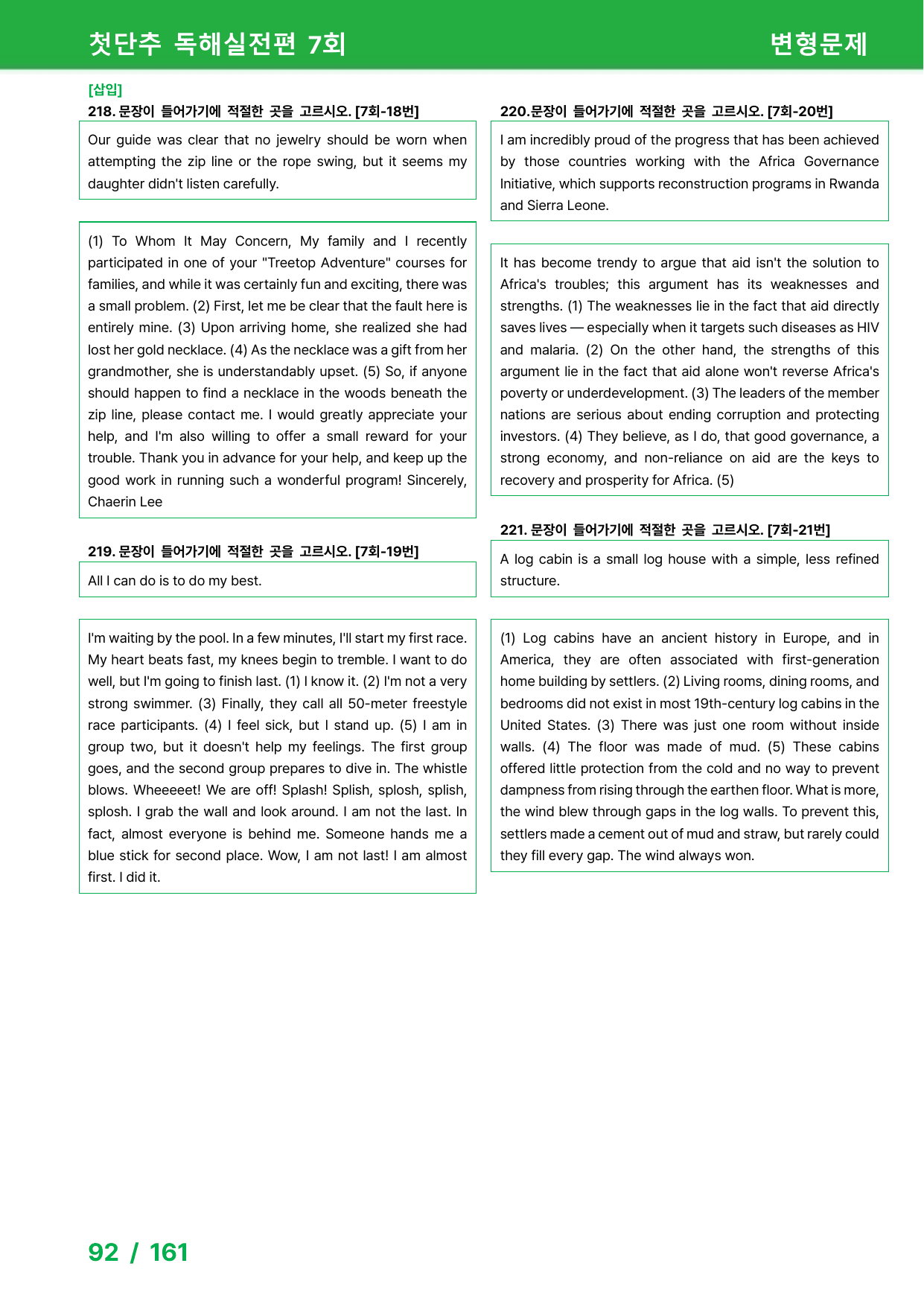 첫단추 독해실전편 7회

변형문제

[삽입]

218. 문장이 들어가기에 적절한 곳을 고르시오. [7회-18번]

Our guide was clear that no jewelry should be worn when attempting the zip line or the rope swing, but it seems my daughter didn't listen carefully.

(1) To Whom It May Concern, My family and I recently participated in one of your "Treetop Adventure" courses for families, and while it was certainly fun and exciting, there was a small problem. (2) First, let me be clear that the fault here is entirely mine. (3) Upon arriving home, she realized she had lost her gold necklace. (4) As the necklace was a gift from her grandmother, she is understandably upset. (5) So, if anyone should happen to find a necklace in the woods beneath the zip line, please contact me. I would greatly appreciate your help, and I'm also willing to offer a small reward for your trouble. Thank you in advance for your help, and keep up the good work in running such a wonderful program! Sincerely, Chaerin Lee

219. 문장이 들어가기에 적절한 곳을 고르시오. [7회-19번]

All I can do is to do my best.

I'm waiting by the pool. In a few minutes, I'll start my first race. My heart beats fast, my knees begin to tremble. I want to do well, but I'm going to finish last. (1) I know it. (2) I'm not a very strong swimmer. (3) Finally, they call all 50-meter freestyle race participants. (4) I feel sick, but I stand up. (5) I am in group two, but it doesn't help my feelings. The first group goes, and the second group prepares to dive in. The whistle blows. Wheeeeet! We are off! Splash! Splish, splosh, splish, splosh. I grab the wall and look around. I am not the last. In fact, almost everyone is behind me. Someone hands me a blue stick for second place. Wow, I am not last! I am almost first. I did it.

220.문장이 들어가기에 적절한 곳을 고르시오. [7회-20번]

I am incredibly proud of the progress that has been achieved by those countries working with the Africa Governance Initiative, which supports reconstruction programs in Rwanda and Sierra Leone.

It has become trendy to argue that aid isn't the solution to Africa's troubles; this argument has its weaknesses and strengths. (1) The weaknesses lie in the fact that aid directly saves lives — especially when it targets such diseases as HIV and malaria. (2) On the other hand, the strengths of this argument lie in the fact that aid alone won't reverse Africa's poverty or underdevelopment. (3) The leaders of the member nations are serious about ending corruption and protecting investors. (4) They believe, as I do, that good governance, a strong economy, and non-reliance on aid are the keys to recovery and prosperity for Africa. (5)

221. 문장이 들어가기에 적절한 곳을 고르시오. [7회-21번]

A log cabin is a small log house with a simple, less refined structure.

(1) Log cabins have an ancient history in Europe, and in America, they are often associated with first-generation home building by settlers. (2) Living rooms, dining rooms, and bedrooms did not exist in most 19th-century log cabins in the United States. (3) There was just one room without inside walls. (4) The floor was made of mud. (5) These cabins offered little protection from the cold and no way to prevent dampness from rising through the earthen floor. What is more, the wind blew through gaps in the log walls. To prevent this, settlers made a cement out of mud and straw, but rarely could they fill every gap. The wind always won.

92 / 161